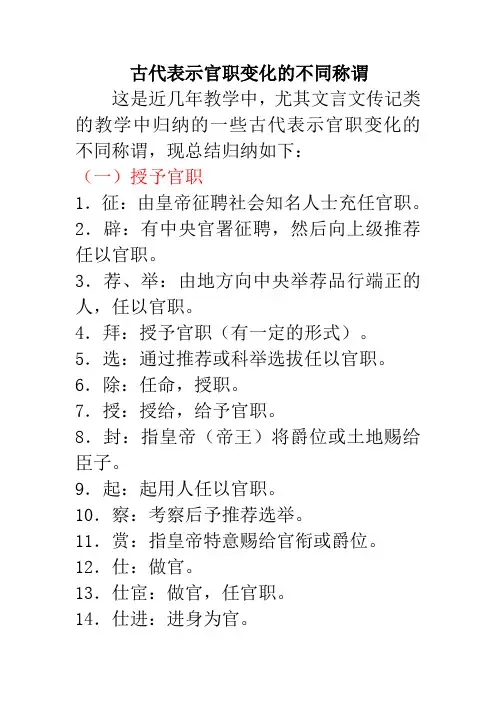 古代表示官职变化的不同称谓

这是近几年教学中，尤其文言文传记类的教学中归纳的一些古代表示官职变化的不同称谓，现总结归纳如下：

（一）授予官职

1．征：由皇帝征聘社会知名人士充任官职。

2．辟：有中央官署征聘，然后向上级推荐任以官职。

3．荐、举：由地方向中央举荐品行端正的人，任以官职。

4．拜：授予官职（有一定的形式）。

5．选：通过推荐或科举选拔任以官职。

6．除：任命，授职。

7．授：授给，给予官职。

8．封：指皇帝（帝王）将爵位或土地赐给臣子。

9．起：起用人任以官职。

10．察：考察后予推荐选举。

11．赏：指皇帝特意赐给官衔或爵位。

12．仕：做官。

13．仕宦：做官，任官职。

14．仕进：进身为官。